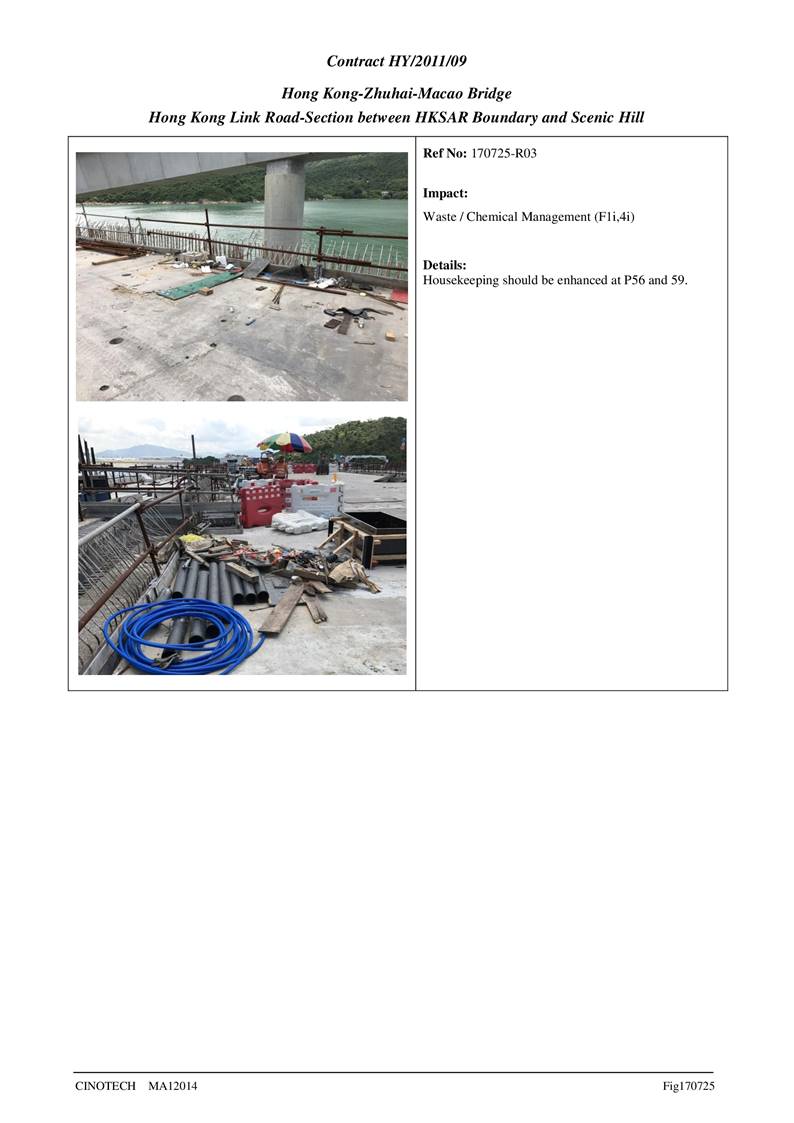 Contract HY/2011/09

Hong Kong-Zhuhai-Macao Bridge
Hong Kong Link Road-Section between HKSAR Boundary and Scenic Hill

Ref No: 170725-R03

Impact:
Waste / Chemical Management (F1i,4i)

Details:
Housekeeping should be enhanced at P56 and 59.

CINOTECH MA12014

Fig170725